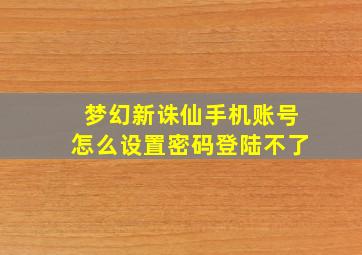 梦幻新诛仙手机账号
怎么设置密码登陆不了